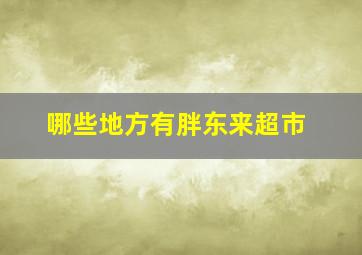 哪些地方有胖东来超市